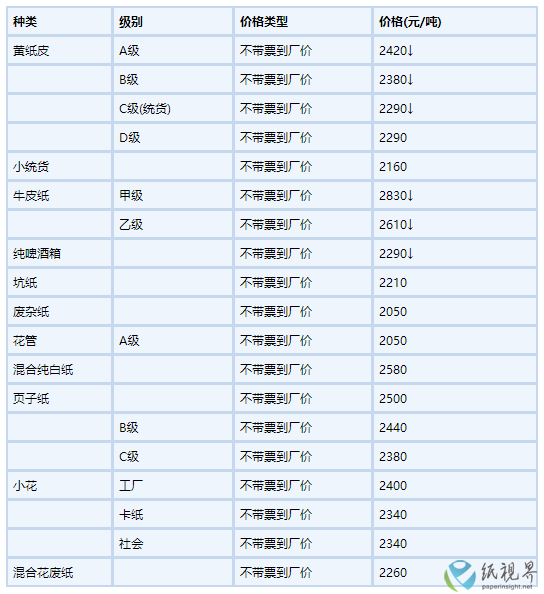 | 种类 | 级别 | 价格类型 | 价格(元/吨) |
|---|---|---|---|
| 黄纸皮 | A级 | 不带票到厂价 | 2420↓ |
| | B级 | 不带票到厂价 | 2380↓ |
| | C级(统货) | 不带票到厂价 | 2290↓ |
| | D级 | 不带票到厂价 | 2290 |
| 小统货 | | 不带票到厂价 | 2160 |
| 牛皮纸 | 甲级 | 不带票到厂价 | 2830↓ |
| | 乙级 | 不带票到厂价 | 2610↓ |
| 纯啤酒箱 | | 不带票到厂价 | 2290↓ |
| 坑纸 | | 不带票到厂价 | 2210 |
| 废杂纸 | | 不带票到厂价 | 2050 |
| 花管 | A级 | 不带票到厂价 | 2050 |
| 混合纯白纸 | | 不带票到厂价 | 2580 |
| 页子纸 | | 不带票到厂价 | 2500 |
| | B级 | 不带票到厂价 | 2440 |
| | C级 | 不带票到厂价 | 2380 |
| 小花 | 工厂 | 不带票到厂价 | 2400 |
| | 卡纸 | 不带票到厂价 | 2340 |
| | 社会 | 不带票到厂价 | 2340 |
| 混合花废纸 | | 不带票到厂价 | 2260 |

纸視界
paperinsight.net